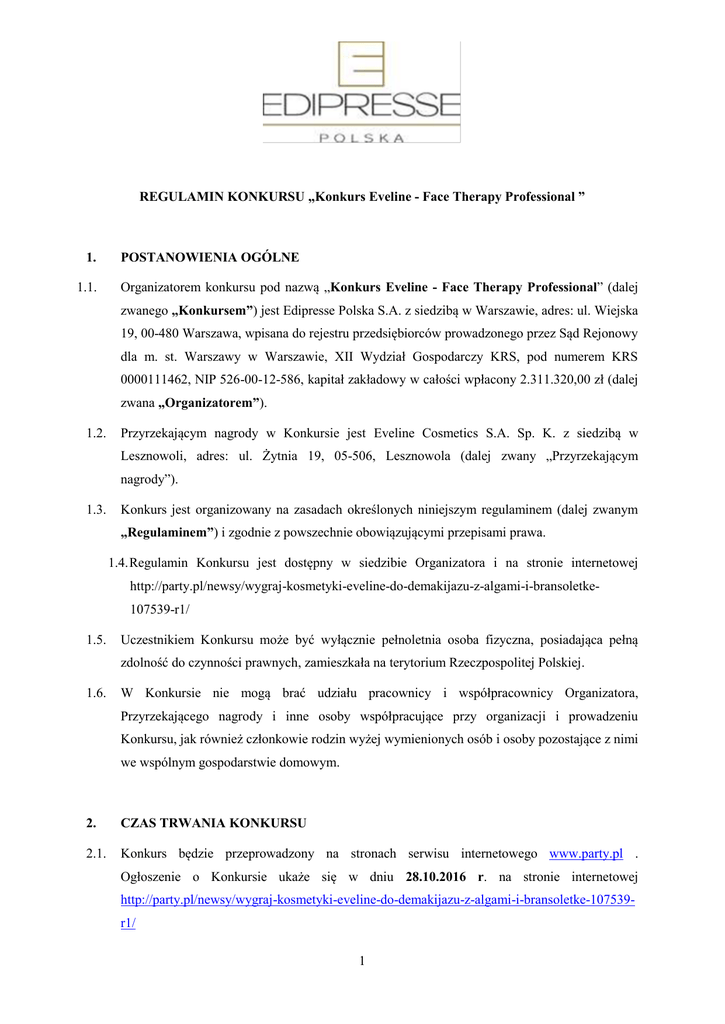 EDIPRESSE
POLSKA

REGULAMIN KONKURSU „Konkurs Eveline - Face Therapy Professional ”

1. POSTANOWIENIA OGÓLNE

1.1. Organizatorem konkursu pod nazwą „Konkurs Eveline - Face Therapy Professional” (dalej zwanego „Konkursem”) jest Edipresse Polska S.A. z siedzibą w Warszawie, adres: ul. Wiejska 19, 00-480 Warszawa, wpisana do rejestru przedsiębiorców prowadzonego przez Sąd Rejonowy dla m. st. Warszawy w Warszawie, XII Wydział Gospodarczy KRS, pod numerem KRS 0000111462, NIP 526-00-12-586, kapitał zakładowy w całości wpłacony 2.311.320,00 zł (dalej zwana „Organizatorem”).

1.2. Przyrzekającym nagrody w Konkursie jest Eveline Cosmetics S.A. Sp. K. z siedzibą w Lesznowoli, adres: ul. Żytnia 19, 05-506, Lesznowola (dalej zwany „Przyrzekającym nagrody”).

1.3. Konkurs jest organizowany na zasadach określonych niniejszym regulaminem (dalej zwanym „Regulaminem”) i zgodnie z powszechnie obowiązującymi przepisami prawa.

1.4. Regulamin Konkursu jest dostępny w siedzibie Organizatora i na stronie internetowej http://party.pl/newsy/wygraj-kosmetyki-eveline-do-demakijazu-z-algami-i-bransoletke-107539-r1/

1.5. Uczestnikiem Konkursu może być wyłącznie pełnoletnia osoba fizyczna, posiadająca pełną zdolność do czynności prawnych, zamieszkała na terytorium Rzeczpospolitej Polskiej.

1.6. W Konkursie nie mogą brać udziału pracownicy i współpracownicy Organizatora, Przyrzekającego nagrody i inne osoby współpracujące przy organizacji i prowadzeniu Konkursu, jak również członkowie rodzin wyżej wymienionych osób i osoby pozostające z nimi we wspólnym gospodarstwie domowym.

2. CZAS TRWANIA KONKURSU

2.1. Konkurs będzie przeprowadzony na stronach serwisu internetowego www.party.pl . Ogłoszenie o Konkursie ukaże się w dniu 28.10.2016 r. na stronie internetowej http://party.pl/newsy/wygraj-kosmetyki-eveline-do-demakijazu-z-algami-i-bransoletke-107539-r1/

1